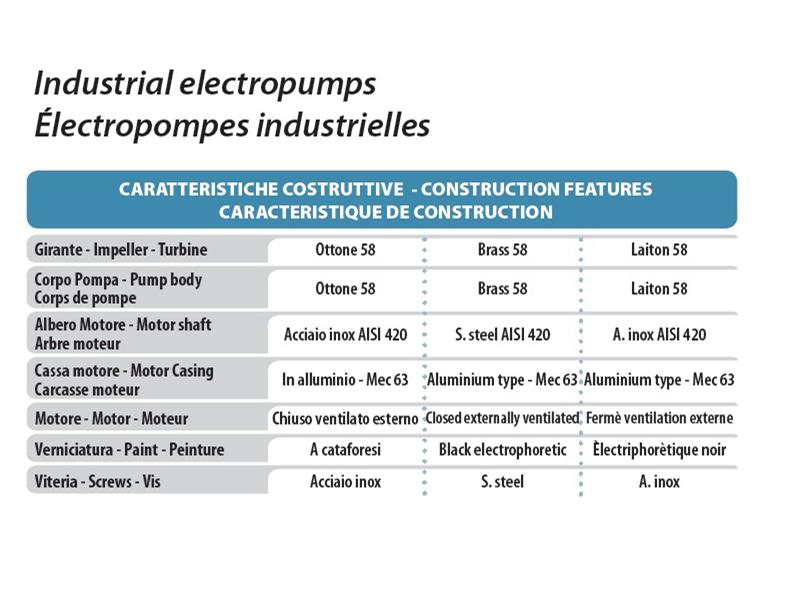 Industrial electropumps
Électropompes industrielles

CARATTERISTICHE COSTRUTTIVE - CONSTRUCTION FEATURES
CARACTERISTIQUE DE CONSTRUCTION

| | | | |
|---|---|---|---|
| Girante - Impeller - Turbine | Ottone 58 | Brass 58 | Laiton 58 |
| Corpo Pompa - Pump body Corps de pompe | Ottone 58 | Brass 58 | Laiton 58 |
| Albero Motore - Motor shaft Arbre moteur | Acciaio inox AISI 420 | S. steel AISI 420 | A. inox AISI 420 |
| Cassa motore - Motor Casing Carcasse moteur | In alluminio - Mec 63 | Aluminium type - Mec 63 | Aluminium type - Mec 63 |
| Motore - Motor - Moteur | Chiuso ventilato esterno | Closed externally ventilated | Fermè ventilation externe |
| Verniciatura - Paint - Peinture | A cataforesi | Black electrophoretic | Èlectriphorètique noir |
| Viteria - Screws - Vis | Acciaio inox | S. steel | A. inox |